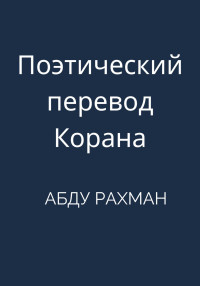 Поэтический перевод Корана

АБДУ РАХМАН